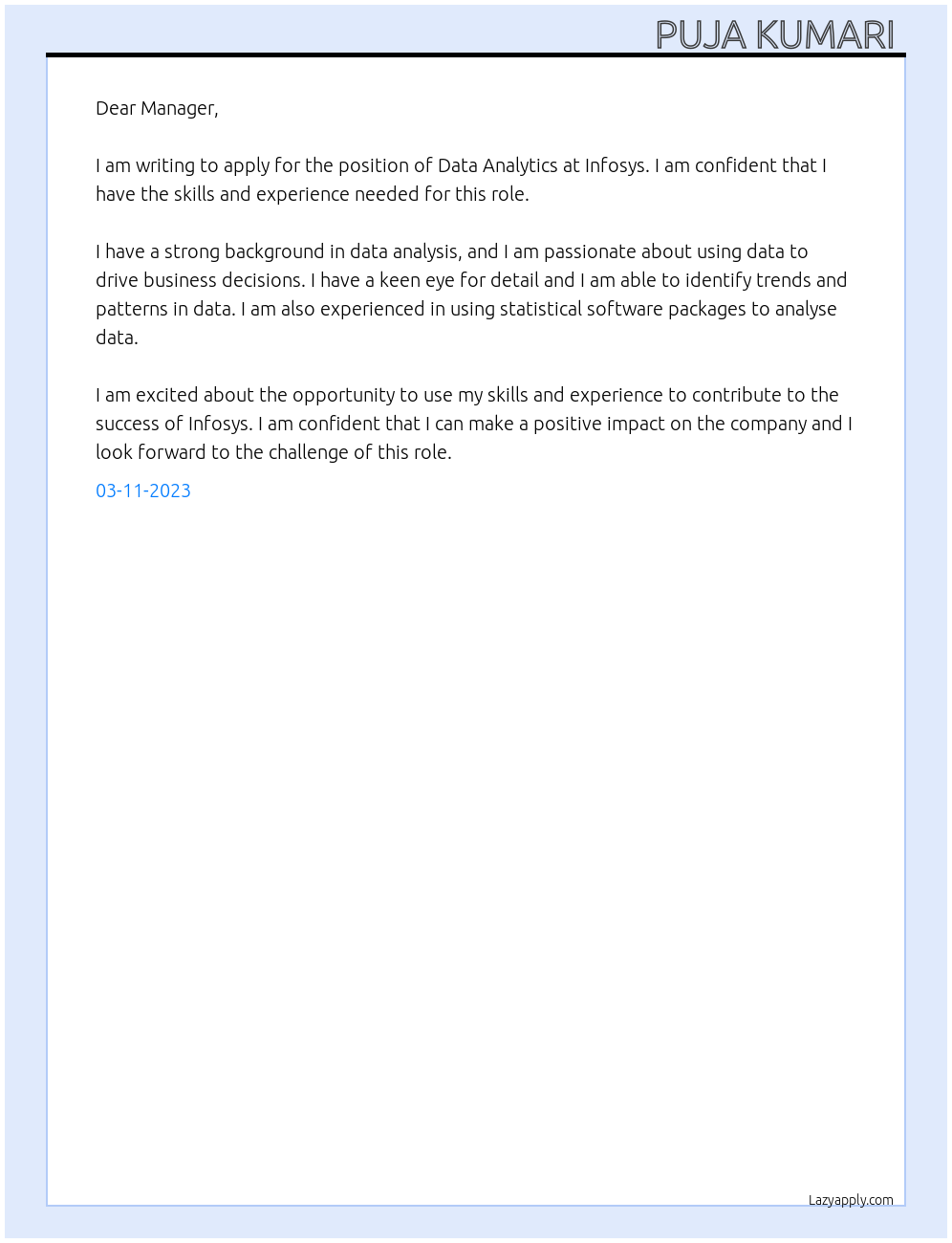 PUJA KUMARI

Dear Manager,

I am writing to apply for the position of Data Analytics at Infosys. I am confident that I have the skills and experience needed for this role.

I have a strong background in data analysis, and I am passionate about using data to drive business decisions. I have a keen eye for detail and I am able to identify trends and patterns in data. I am also experienced in using statistical software packages to analyse data.

I am excited about the opportunity to use my skills and experience to contribute to the success of Infosys. I am confident that I can make a positive impact on the company and I look forward to the challenge of this role.

03-11-2023

Lazyapply.com